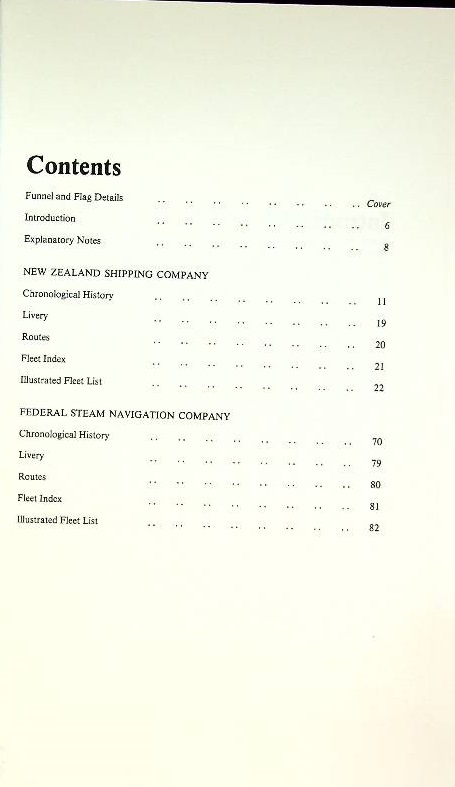 Contents

Funnel and Flag Details .. .. .. .. .. .. .. .. Cover
Introduction .. .. .. .. .. .. .. .. 6
Explanatory Notes .. .. .. .. .. .. .. .. 8

NEW ZEALAND SHIPPING COMPANY

Chronological History .. .. .. .. .. .. .. .. 11
Livery .. .. .. .. .. .. .. .. 19
Routes .. .. .. .. .. .. .. .. 20
Fleet Index .. .. .. .. .. .. .. .. 21
Illustrated Fleet List .. .. .. .. .. .. .. .. 22

FEDERAL STEAM NAVIGATION COMPANY

Chronological History .. .. .. .. .. .. .. .. 70
Livery .. .. .. .. .. .. .. .. 79
Routes .. .. .. .. .. .. .. .. 80
Fleet Index .. .. .. .. .. .. .. .. 81
Illustrated Fleet List .. .. .. .. .. .. .. .. 82